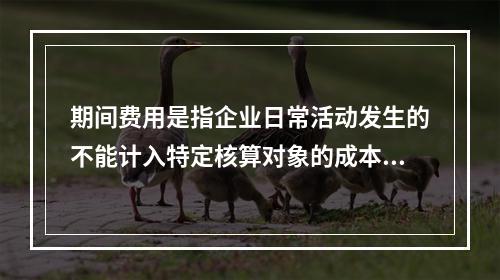 期间费用是指企业日常活动发生的不能计入特定核算对象的成本...